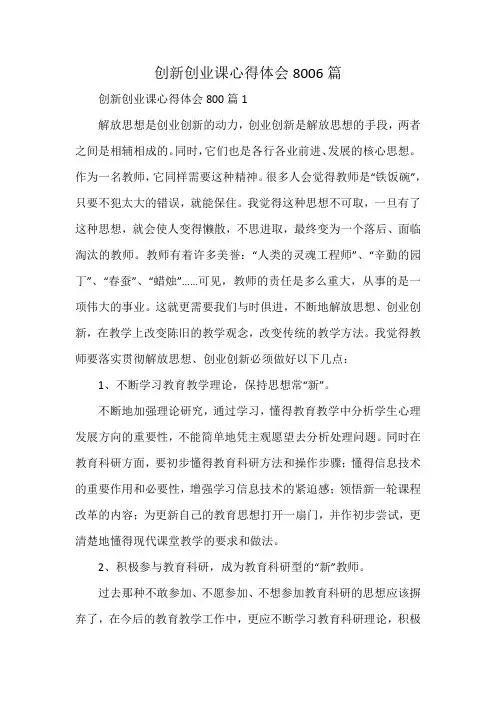 创新创业课心得体会 8006 篇

创新创业课心得体会 800 篇 1

解放思想是创业创新的动力，创业创新是解放思想的手段，两者之间是相辅相成的。同时，它们也是各行各业前进、发展的核心思想。作为一名教师，它同样需要这种精神。很多人会觉得教师是“铁饭碗”，只要不犯太大的错误，就能保住。我觉得这种思想不可取，一旦有了这种思想，就会使人变得懒散，不思进取，最终变为一个落后、面临淘汰的教师。教师有着许多美誉：“人类的灵魂工程师”、“辛勤的园丁”、“春蚕”、“蜡烛”......可见，教师的责任是多么重大，从事的是一项伟大的事业。这就更需要我们与时俱进，不断地解放思想、创业创新，在教学上改变陈旧的教学观念，改变传统的教学方法。我觉得教师要落实贯彻解放思想、创业创新必须做好以下几点：

1、不断学习教育教学理论，保持思想常“新”。

不断地加强理论研究，通过学习，懂得教育教学中分析学生心理发展方向的重要性，不能简单地凭主观愿望去分析处理问题。同时在教育科研方面，要初步懂得教育科研方法和操作步骤；懂得信息技术的重要作用和必要性，增强学习信息技术的紧迫感；领悟新一轮课程改革的内容；为更新自己的教育思想打开一扇门，并作初步尝试，更清楚地懂得现代课堂教学的要求和做法。

2、积极参与教育科研，成为教育科研型的“新”教师。

过去那种不敢参加、不愿参加、不想参加教育科研的思想应该摒弃了，在今后的教育教学工作中，更应不断学习教育科研理论，积极